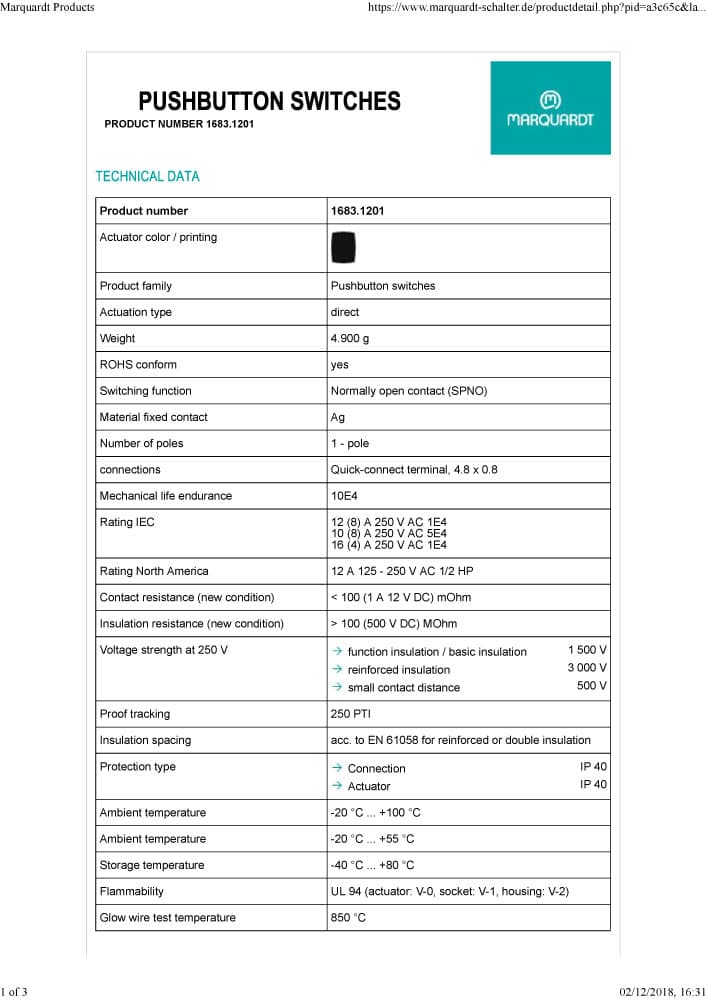 Marquardt Products https://www.marquardt-schalter.de/productdetail.php?pid=a3c65c&la...

PUSHBUTTON SWITCHES
PRODUCT NUMBER 1683.1201

MARQUARDT

TECHNICAL DATA

| Product number | 1683.1201 |
|---|---|
| Actuator color / printing | |
| Product family | Pushbutton switches |
| Actuation type | direct |
| Weight | 4.900 g |
| ROHS conform | yes |
| Switching function | Normally open contact (SPNO) |
| Material fixed contact | Ag |
| Number of poles | 1 - pole |
| connections | Quick-connect terminal, 4.8 x 0.8 |
| Mechanical life endurance | 10E4 |
| Rating IEC | 12 (8) A 250 V AC 1E4 10 (8) A 250 V AC 5E4 16 (4) A 250 V AC 1E4 |
| Rating North America | 12 A 125 - 250 V AC 1/2 HP |
| Contact resistance (new condition) | < 100 (1 A 12 V DC) mOhm |
| Insulation resistance (new condition) | > 100 (500 V DC) MOhm |
| Voltage strength at 250 V | → function insulation / basic insulation 1 500 V → reinforced insulation 3 000 V → small contact distance 500 V |
| Proof tracking | 250 PTI |
| Insulation spacing | acc. to EN 61058 for reinforced or double insulation |
| Protection type | → Connection IP 40 → Actuator IP 40 |
| Ambient temperature | -20 °C ... +100 °C |
| Ambient temperature | -20 °C ... +55 °C |
| Storage temperature | -40 °C ... +80 °C |
| Flammability | UL 94 (actuator: V-0, socket: V-1, housing: V-2) |
| Glow wire test temperature | 850 °C |

1 of 3 02/12/2018, 16:31